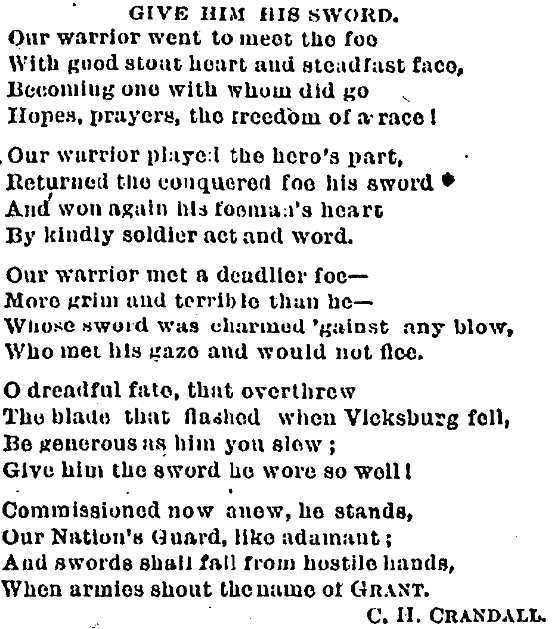 GIVE HIM HIS SWORD.

Our warrior went to meet the foe
With good stout heart and steadfast face,
Becoming one with whom did go
Hopes, prayers, the freedom of a race!

Our warrior played the hero's part,
Returned the conquered foe his sword
And won again his foeman's heart
By kindly soldier act and word.

Our warrior met a deadlier foe—
More grim and terrible than he—
Whose sword was charmed 'gainst any blow,
Who met his gaze and would not flee.

O dreadful fate, that overthrew
The blade that flashed when Vicksburg fell,
Be generous as him you slew;
Give him the sword he wore so well!

Commissioned now anew, he stands,
Our Nation's Guard, like adamant;
And swords shall fall from hostile hands,
When armies shout the name of GRANT.

C. H. CRANDALL.